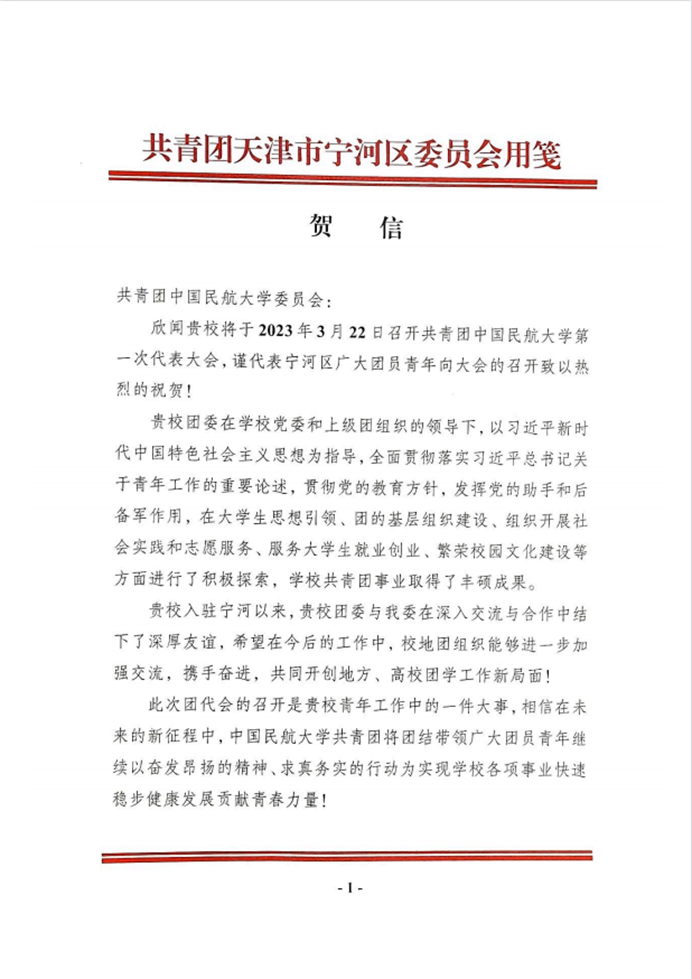 共青团天津市宁河区委员会用笺

贺　信

共青团中国民航大学委员会：

欣闻贵校将于2023年3月22日召开共青团中国民航大学第一次代表大会，谨代表宁河区广大团员青年向大会的召开致以热烈的祝贺！

贵校团委在学校党委和上级团组织的领导下，以习近平新时代中国特色社会主义思想为指导，全面贯彻落实习近平总书记关于青年工作的重要论述，贯彻党的教育方针，发挥党的助手和后备军作用，在大学生思想引领、团的基层组织建设、组织开展社会实践和志愿服务、服务大学生就业创业、繁荣校园文化建设等方面进行了积极探索，学校共青团事业取得了丰硕成果。

贵校入驻宁河以来，贵校团委与我委在深入交流与合作中结下了深厚友谊，希望在今后的工作中，校地团组织能够进一步加强交流，携手奋进，共同开创地方、高校团学工作新局面！

此次团代会的召开是贵校青年工作中的一件大事，相信在未来的新征程中，中国民航大学共青团将团结带领广大团员青年继续以奋发昂扬的精神、求真务实的行动为实现学校各项事业快速稳步健康发展贡献青春力量！

- 1 -